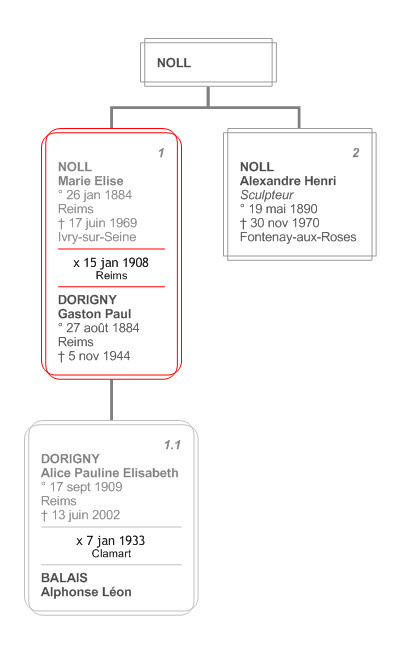 NOLL

1
NOLL
Marie Elise
° 26 jan 1884
Reims
† 17 juin 1969
Ivry-sur-Seine

x 15 jan 1908
Reims

DORIGNY
Gaston Paul
° 27 août 1884
Reims
† 5 nov 1944

2
NOLL
Alexandre Henri
Sculpteur
° 19 mai 1890
† 30 nov 1970
Fontenay-aux-Roses

1.1
DORIGNY
Alice Pauline Elisabeth
° 17 sept 1909
Reims
† 13 juin 2002

x 7 jan 1933
Clamart

BALAIS
Alphonse Léon